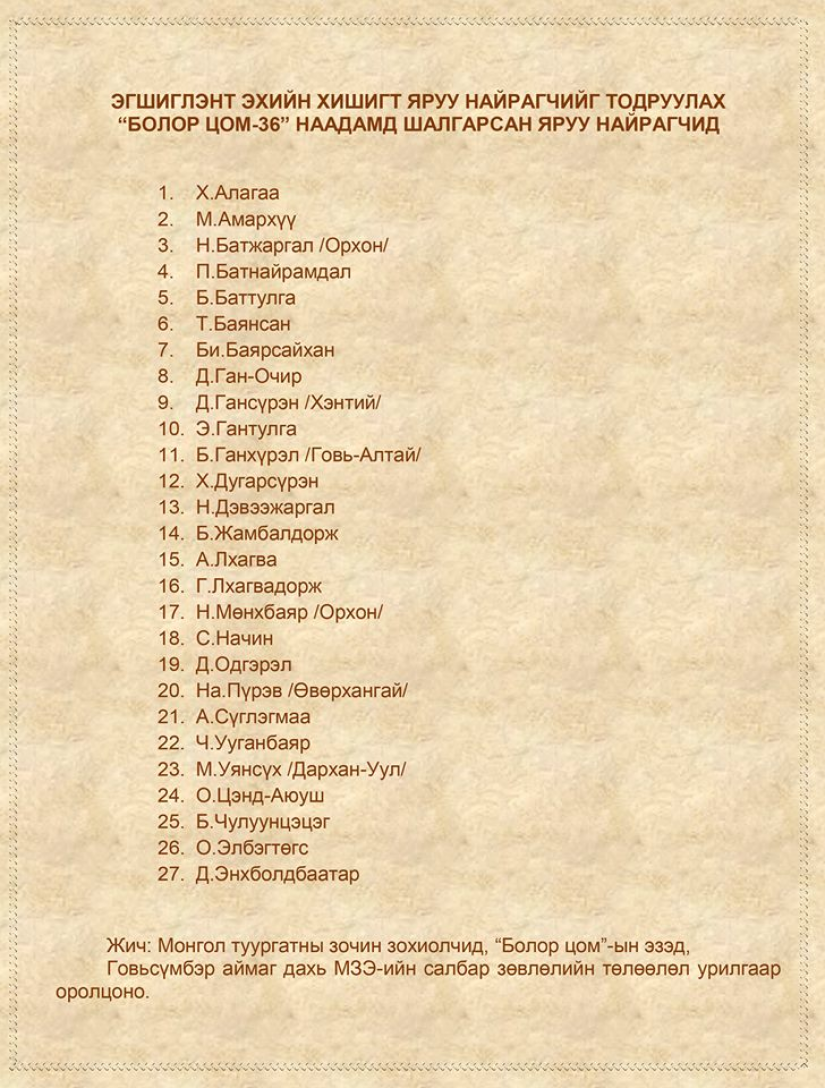 ЭГШИГЛЭНТ ЭХИЙН ХИШИГТ ЯРУУ НАЙРАГЧИЙГ ТОДРУУЛАХ
“БОЛОР ЦОМ-36” НААДАМД ШАЛГАРСАН ЯРУУ НАЙРАГЧИД

1. Х.Алагаа
2. М.Амархүү
3. Н.Батжаргал /Орхон/
4. П.Батнайрамдал
5. Б.Баттулга
6. Т.Баянсан
7. Би.Баярсайхан
8. Д.Ган-Очир
9. Д.Гансүрэн /Хэнтий/
10. Э.Гантулга
11. Б.Ганхүрэл /Говь-Алтай/
12. Х.Дугарсүрэн
13. Н.Дэвээжаргал
14. Б.Жамбалдорж
15. А.Лхагва
16. Г.Лхагвадорж
17. Н.Мөнхбаяр /Орхон/
18. С.Начин
19. Д.Одгэрэл
20. На.Пүрэв /Өвөрхангай/
21. А.Сүглэгмаа
22. Ч.Ууганбаяр
23. М.Уянсүх /Дархан-Уул/
24. О.Цэнд-Аюуш
25. Б.Чулуунцэцэг
26. О.Элбэгтөгс
27. Д.Энхболдбаатар

Жич: Монгол туургатны зочин зохиолчид, “Болор цом”-ын эзэд, Говьсүмбэр аймаг дахь МЗЭ-ийн салбар зөвлөлийн төлөөлөл урилгаар оролцоно.